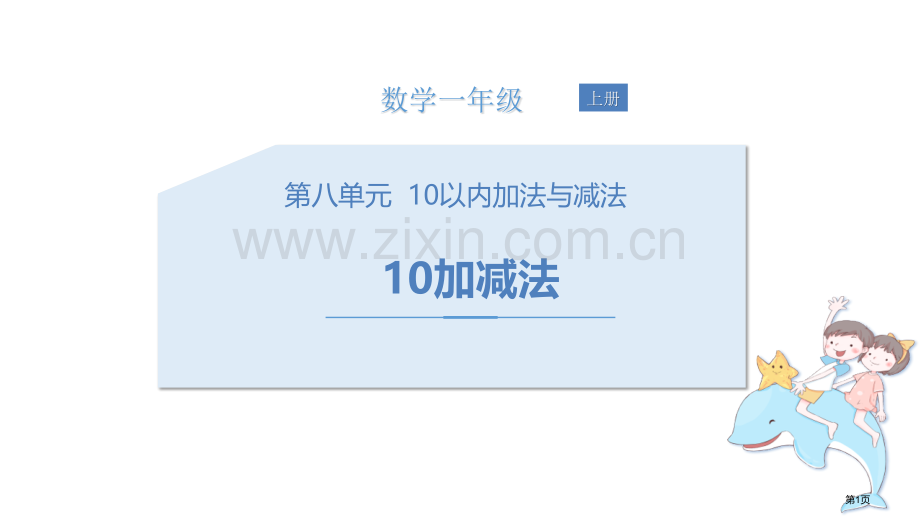 数学一年级

上册

第八单元 10以内加法与减法

www.zixin.com.cn

10加减法

第1页